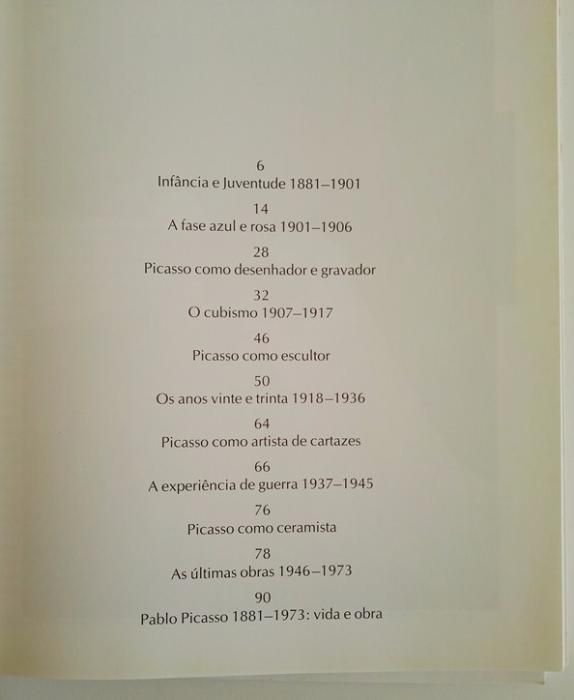 6
Infância e Juventude 1881–1901

14
A fase azul e rosa 1901–1906

28
Picasso como desenhador e gravador

32
O cubismo 1907–1917

46
Picasso como escultor

50
Os anos vinte e trinta 1918–1936

64
Picasso como artista de cartazes

66
A experiência de guerra 1937–1945

76
Picasso como ceramista

78
As últimas obras 1946–1973

90
Pablo Picasso 1881–1973: vida e obra